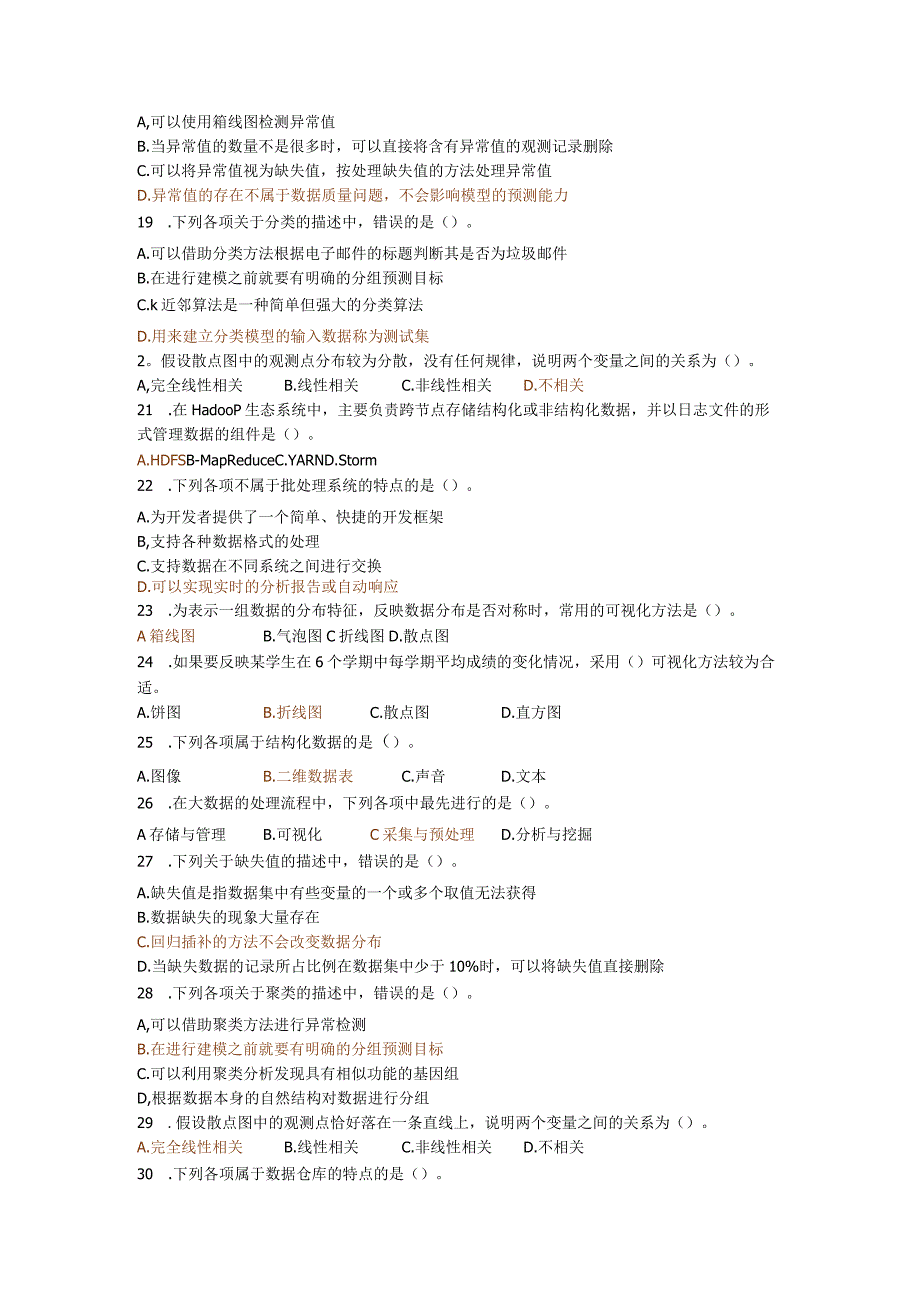 A,可以使用箱线图检测异常值
B.当异常值的数量不是很多时，可以直接将含有异常值的观测记录删除
C.可以将异常值视为缺失值，按处理缺失值的方法处理异常值
D.异常值的存在不属于数据质量问题，不会影响模型的预测能力
19　.下列各项关于分类的描述中，错误的是（）。
A.可以借助分类方法根据电子邮件的标题判断其是否为垃圾邮件
B.在进行建模之前就要有明确的分组预测目标
C.k 近邻算法是一种简单但强大的分类算法
D.用来建立分类模型的输入数据称为测试集
2。假设散点图中的观测点分布较为分散，没有任何规律，说明两个变量之间的关系为（）。
A,完全线性相关　B.线性相关　C.非线性相关　D.不相关
21　.在 HadooP 生态系统中，主要负责跨节点存储结构化或非结构化数据，并以日志文件的形式管理数据的组件是（）。
A.HDFSB-MapReduceC.YARND.Storm
22　.下列各项不属于批处理系统的特点的是（）。
A.为开发者提供了一个简单、快捷的开发框架
B,支持各种数据格式的处理
C.支持数据在不同系统之间进行交换
D.可以实现实时的分析报告或自动响应
23　.为表示一组数据的分布特征，反映数据分布是否对称时，常用的可视化方法是（）。
A 箱线图　B.气泡图 C 折线图 D.散点图
24　.如果要反映某学生在 6 个学期中每学期平均成绩的变化情况，采用（）可视化方法较为合适。
A.饼图　B.折线图　C.散点图　D.直方图
25　.下列各项属于结构化数据的是（）。
A.图像　B.二维数据表　C.声音　D.文本
26　.在大数据的处理流程中，下列各项中最先进行的是（）。
A 存储与管理　B.可视化　C 采集与预处理　D.分析与挖掘
27　.下列关于缺失值的描述中，错误的是（）。
A.缺失值是指数据集中有些变量的一个或多个取值无法获得
B.数据缺失的现象大量存在
C.回归插补的方法不会改变数据分布
D.当缺失数据的记录所占比例在数据集中少于 10%时，可以将缺失值直接删除
28　.下列各项关于聚类的描述中，错误的是（）。
A,可以借助聚类方法进行异常检测
B.在进行建模之前就要有明确的分组预测目标
C.可以利用聚类分析发现具有相似功能的基因组
D,根据数据本身的自然结构对数据进行分组
29　. 假设散点图中的观测点恰好落在一条直线上，说明两个变量之间的关系为（）。
A.完全线性相关　B.线性相关　C.非线性相关　D.不相关
30　.下列各项属于数据仓库的特点的是（）。